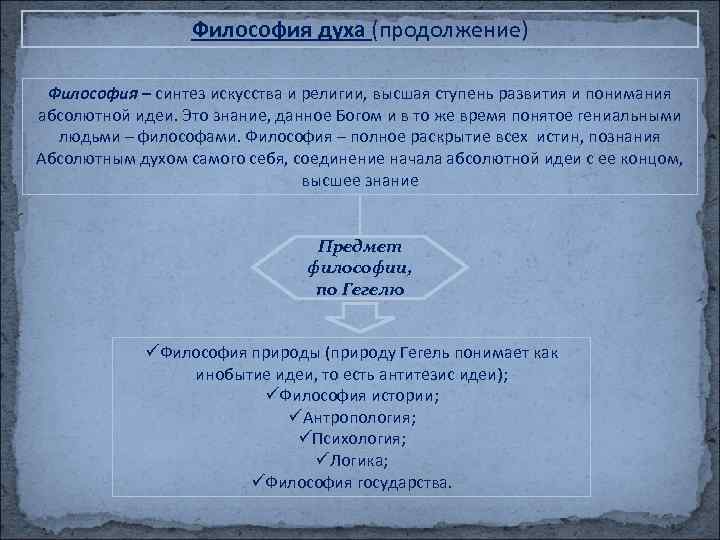 Философия духа (продолжение)

Философия – синтез искусства и религии, высшая ступень развития и понимания абсолютной идеи. Это знание, данное Богом и в то же время понятое гениальными людьми – философами. Философия – полное раскрытие всех истин, познания Абсолютным духом самого себя, соединение начала абсолютной идеи с ее концом, высшее знание

Предмет философии, по Гегелю

✓Философия природы (природу Гегель понимает как инобытие идеи, то есть антитезис идеи);
✓Философия истории;
✓Антропология;
✓Психология;
✓Логика;
✓Философия государства.